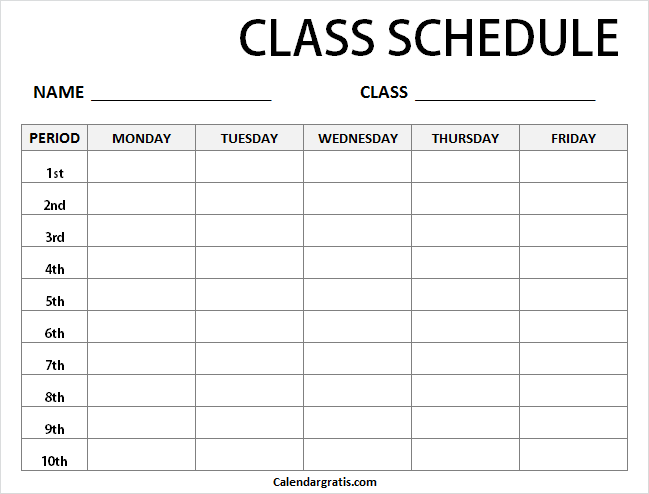 CLASS SCHEDULE

NAME ____________________ CLASS ____________________

| PERIOD | MONDAY | TUESDAY | WEDNESDAY | THURSDAY | FRIDAY |
|---|---|---|---|---|---|
| 1st | | | | | |
| 2nd | | | | | |
| 3rd | | | | | |
| 4th | | | | | |
| 5th | | | | | |
| 6th | | | | | |
| 7th | | | | | |
| 8th | | | | | |
| 9th | | | | | |
| 10th | | | | | |

Calendargratis.com